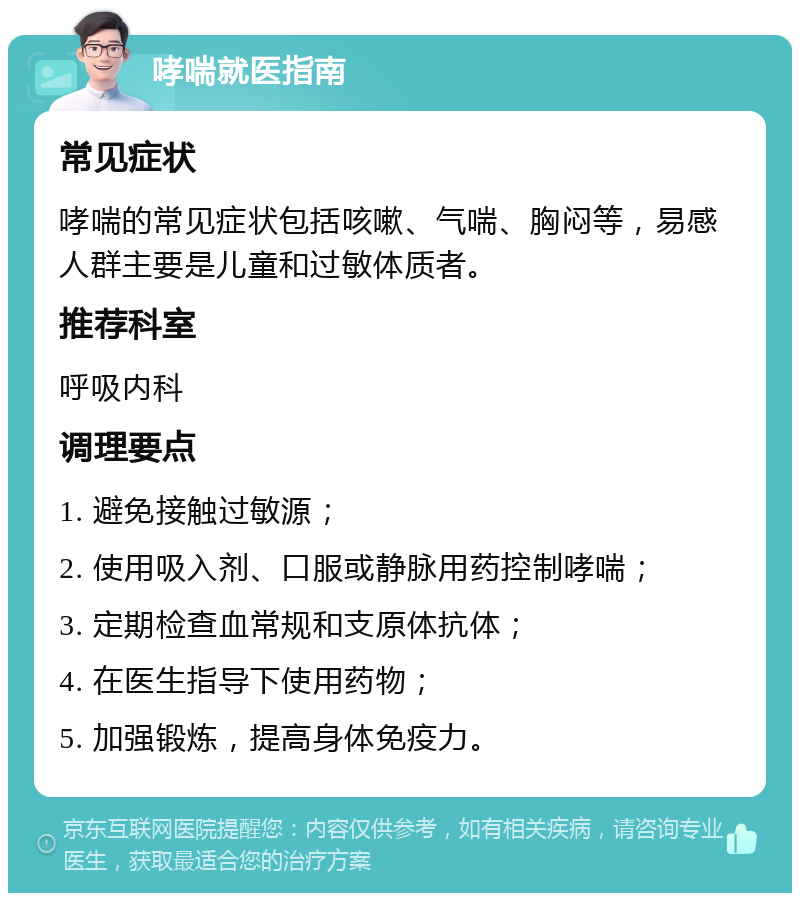 哮喘就医指南

常见症状

哮喘的常见症状包括咳嗽、气喘、胸闷等，易感人群主要是儿童和过敏体质者。

推荐科室

呼吸内科

调理要点

1. 避免接触过敏源；

2. 使用吸入剂、口服或静脉用药控制哮喘；

3. 定期检查血常规和支原体抗体；

4. 在医生指导下使用药物；

5. 加强锻炼，提高身体免疫力。

京东互联网医院提醒您：内容仅供参考，如有相关疾病，请咨询专业医生，获取最适合您的治疗方案